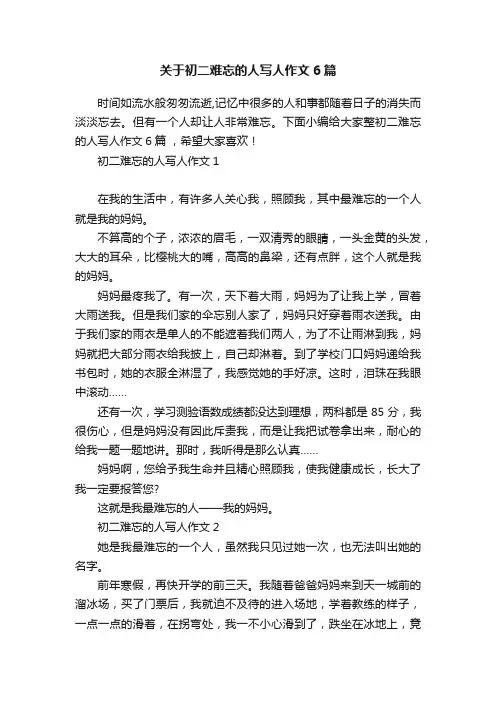 关于初二难忘的人写人作文6篇

时间如流水般匆匆流逝,记忆中很多的人和事都随着日子的消失而淡淡忘去。但有一个人却让人非常难忘。下面小编给大家整初二难忘的人写人作文6篇，希望大家喜欢！

初二难忘的人写人作文1

在我的生活中，有许多人关心我，照顾我，其中最难忘的一个人就是我的妈妈。

不算高的个子，浓浓的眉毛，一双清秀的眼睛，一头金黄的头发，大大的耳朵，比樱桃大的嘴，高高的鼻梁，还有点胖，这个人就是我的妈妈。

妈妈最疼我了。有一次，天下着大雨，妈妈为了让我上学，冒着大雨送我。但是我们家的伞忘别人家了，妈妈只好穿着雨衣送我。由于我们家的雨衣是单人的不能遮着我们两人，为了不让雨淋到我，妈妈就把大部分雨衣给我披上，自己却淋着。到了学校门口妈妈递给我书包时，她的衣服全淋湿了，我感觉她的手好凉。这时，泪珠在我眼中滚动……

还有一次，学习测验语数成绩都没达到理想，两科都是85分，我很伤心，但是妈妈没有因此斥责我，而是让我把试卷拿出来，耐心的给我一题一题地讲。那时，我听得是那么认真……

妈妈啊，您给予我生命并且精心照顾我，使我健康成长，长大了我一定要报答您?

这就是我最难忘的人——我的妈妈。

初二难忘的人写人作文2

她是我最难忘的一个人，虽然我只见过她一次，也无法叫出她的名字。

前年寒假，再快开学的前三天。我随着爸爸妈妈来到天一城前的溜冰场，买了门票后，我就迫不及待的进入场地，学着教练的样子，一点一点的滑着，在拐弯处，我一不小心滑到了，跌坐在冰地上，竟